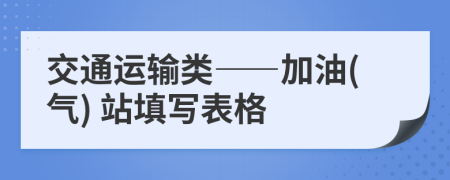 交通运输类——加油(气) 站填写表格